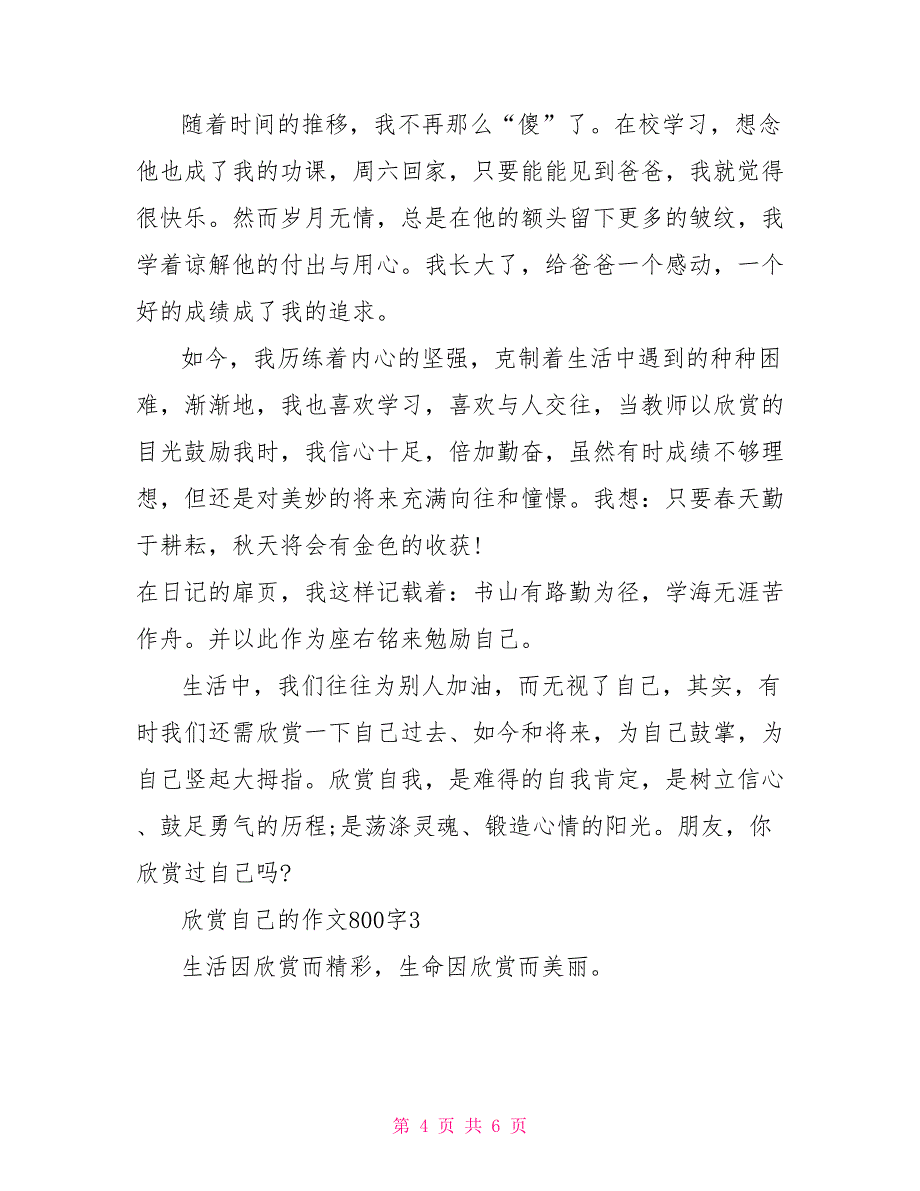 随着时间的推移，我不再那么“傻”了。在校学习，想念他也成了我的功课，周六回家，只要能能见到爸爸，我就觉得很快乐。然而岁月无情，总是在他的额头留下更多的皱纹，我学着谅解他的付出与用心。我长大了，给爸爸一个感动，一个好的成绩成了我的追求。

如今，我历练着内心的坚强，克制着生活中遇到的种种困难，渐渐地，我也喜欢学习，喜欢与人交往，当教师以欣赏的目光鼓励我时，我信心十足，倍加勤奋，虽然有时成绩不够理想，但还是对美妙的将来充满向往和憧憬。我想：只要春天勤于耕耘，秋天将会有金色的收获!

在日记的扉页，我这样记载着：书山有路勤为径，学海无涯苦作舟。并以此作为座右铭来勉励自己。

生活中，我们往往为别人加油，而无视了自己，其实，有时我们还需欣赏一下自己过去、如今和将来，为自己鼓掌，为自己竖起大拇指。欣赏自我，是难得的自我肯定，是树立信心、鼓足勇气的历程;是荡涤灵魂、锻造心情的阳光。朋友，你欣赏过自己吗?

欣赏自己的作文800字3

生活因欣赏而精彩，生命因欣赏而美丽。

第 4 页 共 6 页